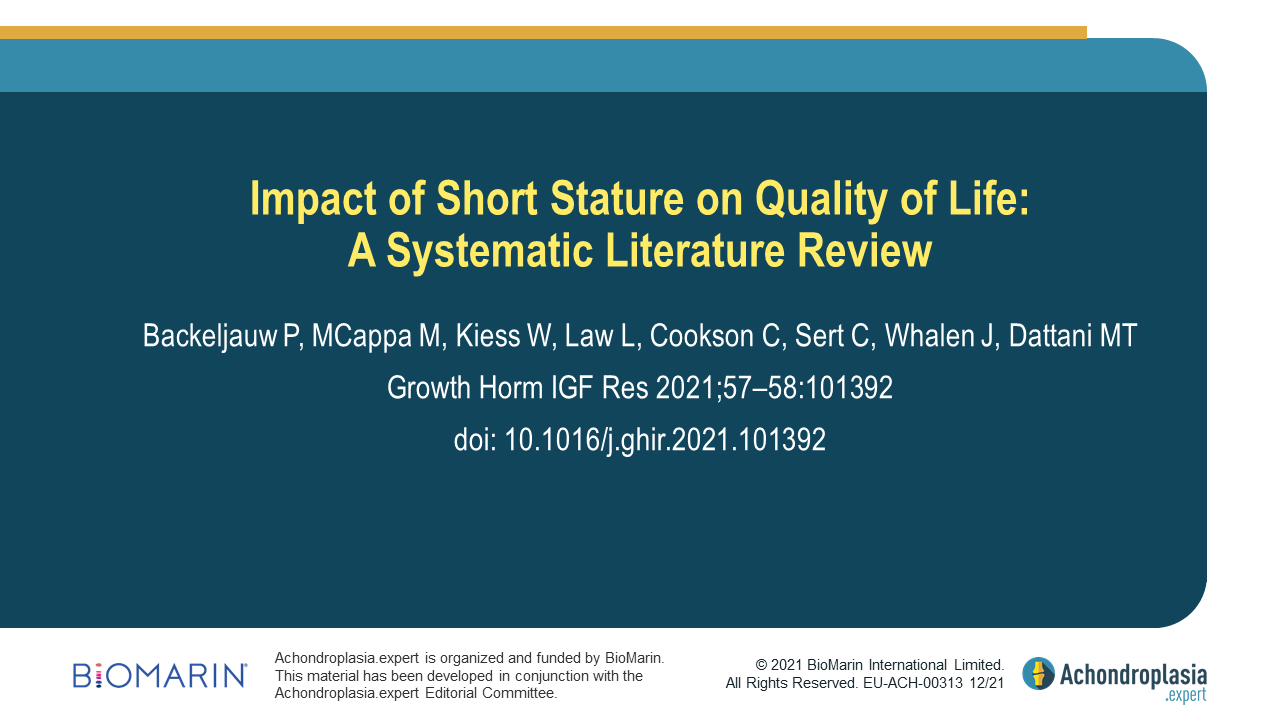 Impact of Short Stature on Quality of Life:
A Systematic Literature Review

Backeljauw P, MCappa M, Kiess W, Law L, Cookson C, Sert C, Whalen J, Dattani MT

Growth Horm IGF Res 2021;57–58:101392

doi: 10.1016/j.ghir.2021.101392

BIOMARIN®

Achondroplasia.expert is organized and funded by BioMarin. This material has been developed in conjunction with the Achondroplasia.expert Editorial Committee.

© 2021 BioMarin International Limited. All Rights Reserved. EU-ACH-00313 12/21

Achondroplasia .expert